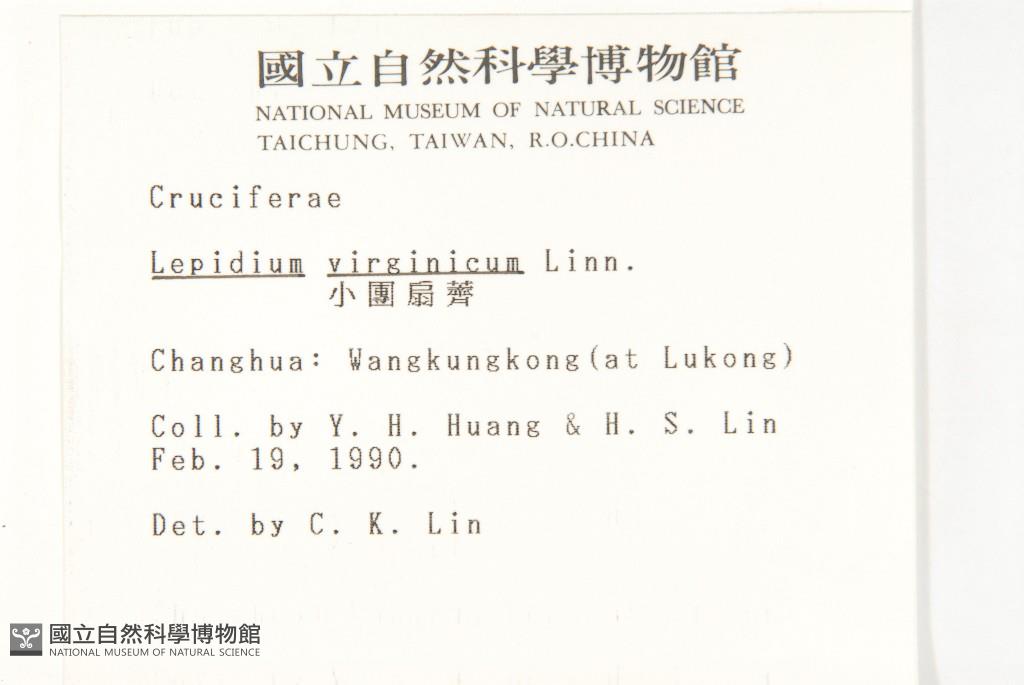 國立自然科學博物館
NATIONAL MUSEUM OF NATURAL SCIENCE
TAICHUNG, TAIWAN, R.O.CHINA

Cruciferae

Lepidium virginicum Linn.
小團扇薺

Changhua: Wangkungkong(at Lukong)

Coll. by Y. H. Huang & H. S. Lin
Feb. 19, 1990.

Det. by C. K. Lin

國立自然科學博物館
NATIONAL MUSEUM OF NATURAL SCIENCE